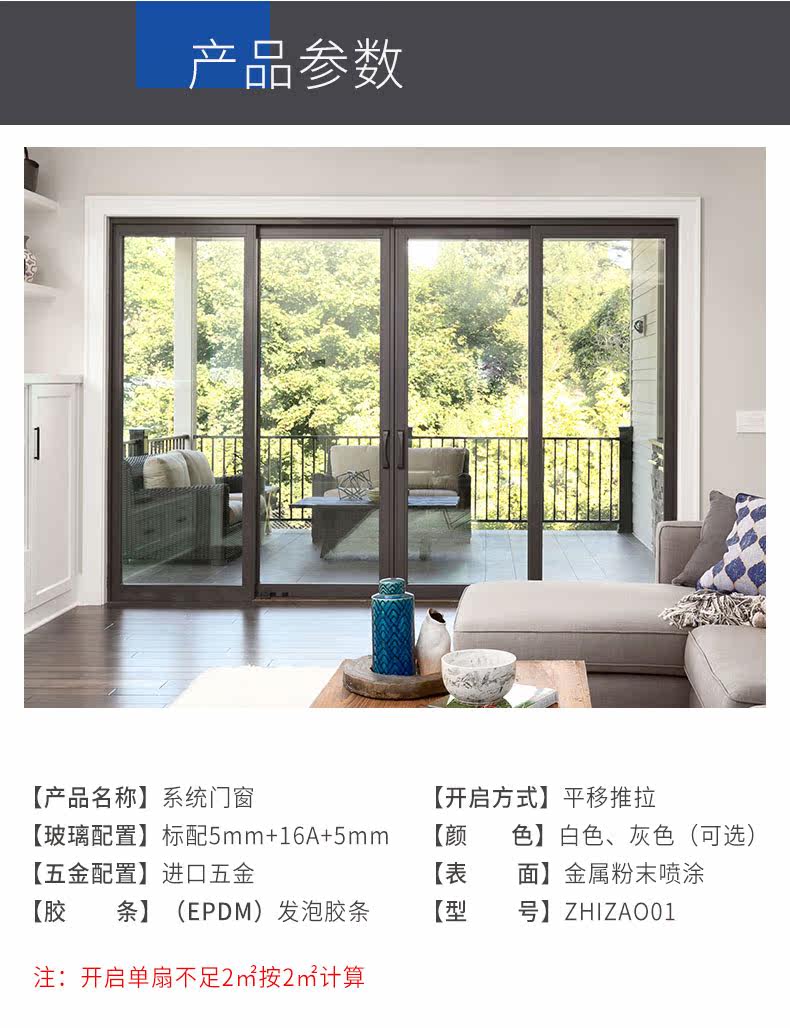 产品参数

【产品名称】系统门窗
【玻璃配置】标配5mm+16A+5mm
【五金配置】进口五金
【胶 条】（EPDM）发泡胶条

【开启方式】平移推拉
【颜 色】白色、灰色（可选）
【表 面】金属粉末喷涂
【型 号】ZHIZAO01

注：开启单扇不足2㎡按2㎡计算